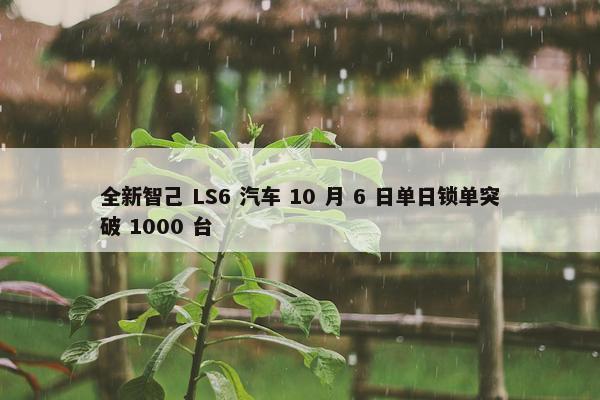 全新智己 LS6 汽车 10 月 6 日单日锁单突破 1000 台